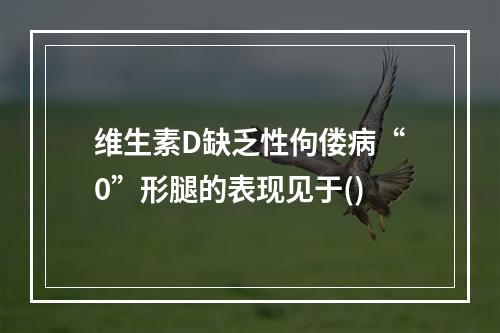 维生素D缺乏性佝偻病“0”形腿的表现见于()